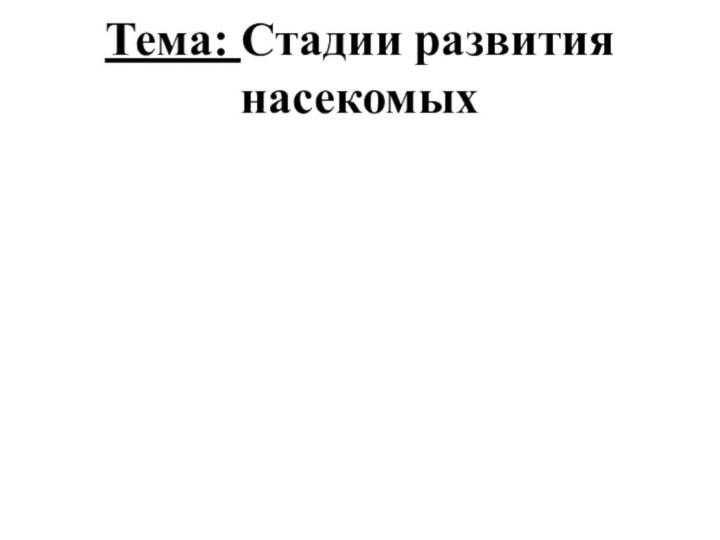 Тема: Стадии развития насекомых